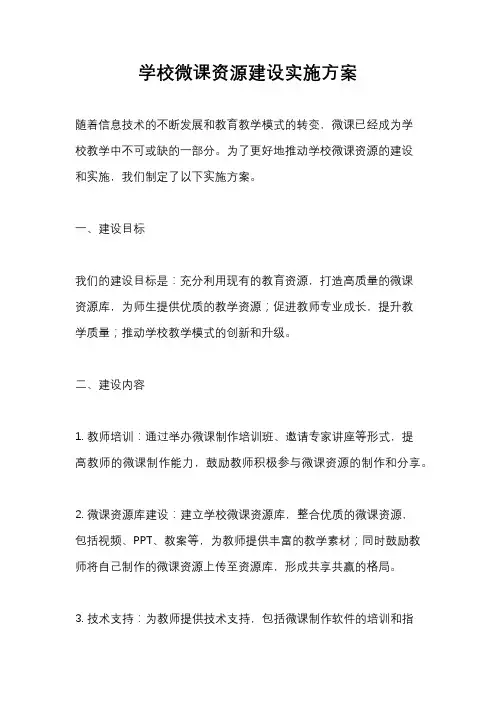 学校微课资源建设实施方案

随着信息技术的不断发展和教育教学模式的转变，微课已经成为学校教学中不可或缺的一部分。为了更好地推动学校微课资源的建设和实施，我们制定了以下实施方案。

一、建设目标

我们的建设目标是：充分利用现有的教育资源，打造高质量的微课资源库，为师生提供优质的教学资源；促进教师专业成长，提升教学质量；推动学校教学模式的创新和升级。

二、建设内容

1. 教师培训：通过举办微课制作培训班、邀请专家讲座等形式，提高教师的微课制作能力，鼓励教师积极参与微课资源的制作和分享。

2. 微课资源库建设：建立学校微课资源库，整合优质的微课资源，包括视频、PPT、教案等，为教师提供丰富的教学素材；同时鼓励教师将自己制作的微课资源上传至资源库，形成共享共赢的格局。

3. 技术支持：为教师提供技术支持，包括微课制作软件的培训和指